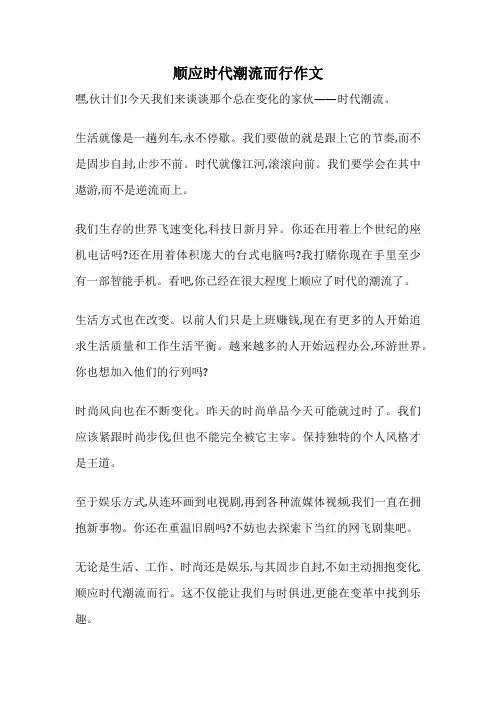 顺应时代潮流而行作文

嘿,伙计们!今天我们来谈谈那个总在变化的家伙——时代潮流。

生活就像是一趟列车,永不停歇。我们要做的就是跟上它的节奏,而不是固步自封,止步不前。时代就像江河,滚滚向前。我们要学会在其中遨游,而不是逆流而上。

我们生存的世界飞速变化,科技日新月异。你还在用着上个世纪的座机电话吗?还在用着体积庞大的台式电脑吗?我打赌你现在手里至少有一部智能手机。看吧,你已经在很大程度上顺应了时代的潮流了。

生活方式也在改变。以前人们只是上班赚钱,现在有更多的人开始追求生活质量和工作生活平衡。越来越多的人开始远程办公,环游世界。你也想加入他们的行列吗?

时尚风向也在不断变化。昨天的时尚单品今天可能就过时了。我们应该紧跟时尚步伐,但也不能完全被它主宰。保持独特的个人风格才是王道。

至于娱乐方式,从连环画到电视剧,再到各种流媒体视频,我们一直在拥抱新事物。你还在重温旧剧吗?不妨也去探索下当红的网飞剧集吧。

无论是生活、工作、时尚还是娱乐,与其固步自封,不如主动拥抱变化,顺应时代潮流而行。这不仅能让我们与时俱进,更能在变革中找到乐趣。